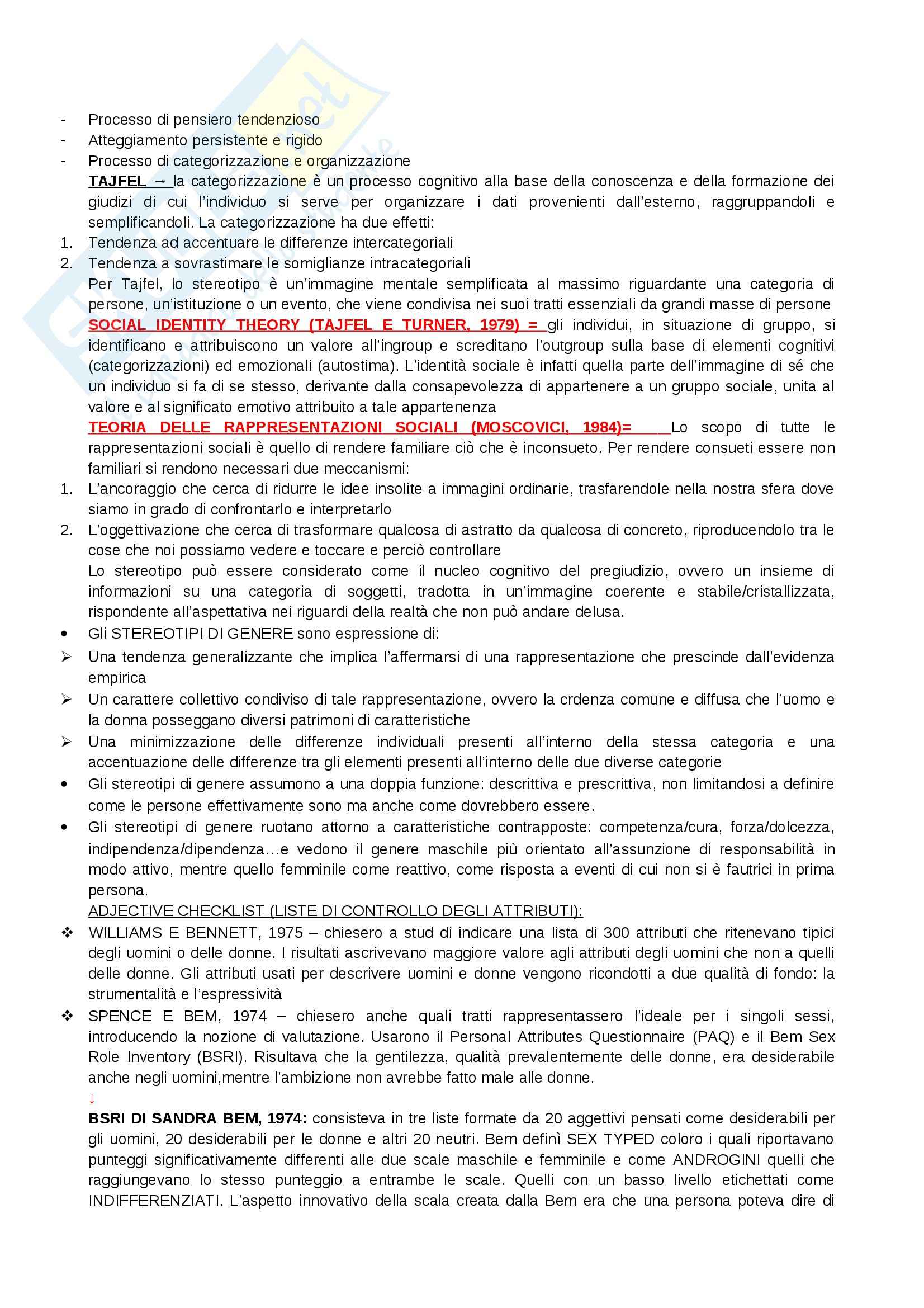 - Processo di pensiero tendenzioso
- Atteggiamento persistente e rigido
- Processo di categorizzazione e organizzazione

TAJFEL → la categorizzazione è un processo cognitivo alla base della conoscenza e della formazione dei giudizi di cui l'individuo si serve per organizzare i dati provenienti dall'esterno, raggruppandoli e semplificandoli. La categorizzazione ha due effetti:

1. Tendenza ad accentuare le differenze intercategoriali
2. Tendenza a sovrastimare le somiglianze intracategoriali

Per Tajfel, lo stereotipo è un'immagine mentale semplificata al massimo riguardante una categoria di persone, un'istituzione o un evento, che viene condivisa nei suoi tratti essenziali da grandi masse di persone

SOCIAL IDENTITY THEORY (TAJFEL E TURNER, 1979) = gli individui, in situazione di gruppo, si identificano e attribuiscono un valore all'ingroup e screditano l'outgroup sulla base di elementi cognitivi (categorizzazioni) ed emozionali (autostima). L'identità sociale è infatti quella parte dell'immagine di sé che un individuo si fa di se stesso, derivante dalla consapevolezza di appartenere a un gruppo sociale, unita al valore e al significato emotivo attribuito a tale appartenenza

TEORIA DELLE RAPPRESENTAZIONI SOCIALI (MOSCOVICI, 1984)= Lo scopo di tutte le rappresentazioni sociali è quello di rendere familiare ciò che è inconsueto. Per rendere consueti essere non familiari si rendono necessari due meccanismi:

1. L'ancoraggio che cerca di ridurre le idee insolite a immagini ordinarie, trasfarendole nella nostra sfera dove siamo in grado di confrontarlo e interpretarlo
2. L'oggettivazione che cerca di trasformare qualcosa di astratto da qualcosa di concreto, riproducendolo tra le cose che noi possiamo vedere e toccare e perciò controllare

Lo stereotipo può essere considerato come il nucleo cognitivo del pregiudizio, ovvero un insieme di informazioni su una categoria di soggetti, tradotta in un'immagine coerente e stabile/cristallizzata, rispondente all'aspettativa nei riguardi della realtà che non può andare delusa.

• Gli STEREOTIPI DI GENERE sono espressione di:
➢ Una tendenza generalizzante che implica l'affermarsi di una rappresentazione che prescinde dall'evidenza empirica
➢ Un carattere collettivo condiviso di tale rappresentazione, ovvero la crdenza comune e diffusa che l'uomo e la donna posseggano diversi patrimoni di caratteristiche
➢ Una minimizzazione delle differenze individuali presenti all'interno della stessa categoria e una accentuazione delle differenze tra gli elementi presenti all'interno delle due diverse categorie
• Gli stereotipi di genere assumono a una doppia funzione: descrittiva e prescrittiva, non limitandosi a definire come le persone effettivamente sono ma anche come dovrebbero essere.
• Gli stereotipi di genere ruotano attorno a caratteristiche contrapposte: competenza/cura, forza/dolcezza, indipendenza/dipendenza…e vedono il genere maschile più orientato all'assunzione di responsabilità in modo attivo, mentre quello femminile come reattivo, come risposta a eventi di cui non si è fautrici in prima persona.

ADJECTIVE CHECKLIST (LISTE DI CONTROLLO DEGLI ATTRIBUTI):
❖ WILLIAMS E BENNETT, 1975 – chiesero a stud di indicare una lista di 300 attributi che ritenevano tipici degli uomini o delle donne. I risultati ascrivevano maggiore valore agli attributi degli uomini che non a quelli delle donne. Gli attributi usati per descrivere uomini e donne vengono ricondotti a due qualità di fondo: la strumentalità e l'espressività
❖ SPENCE E BEM, 1974 – chiesero anche quali tratti rappresentassero l'ideale per i singoli sessi, introducendo la nozione di valutazione. Usarono il Personal Attributes Questionnaire (PAQ) e il Bem Sex Role Inventory (BSRI). Risultava che la gentilezza, qualità prevalentemente delle donne, era desiderabile anche negli uomini,mentre l'ambizione non avrebbe fatto male alle donne.
↓
BSRI DI SANDRA BEM, 1974: consisteva in tre liste formate da 20 aggettivi pensati come desiderabili per gli uomini, 20 desiderabili per le donne e altri 20 neutri. Bem definì SEX TYPED coloro i quali riportavano punteggi significativamente differenti alle due scale maschile e femminile e come ANDROGINI quelli che raggiungevano lo stesso punteggio a entrambe le scale. Quelli con un basso livello etichettati come INDIFFERENZIATI. L'aspetto innovativo della scala creata dalla Bem era che una persona poteva dire di